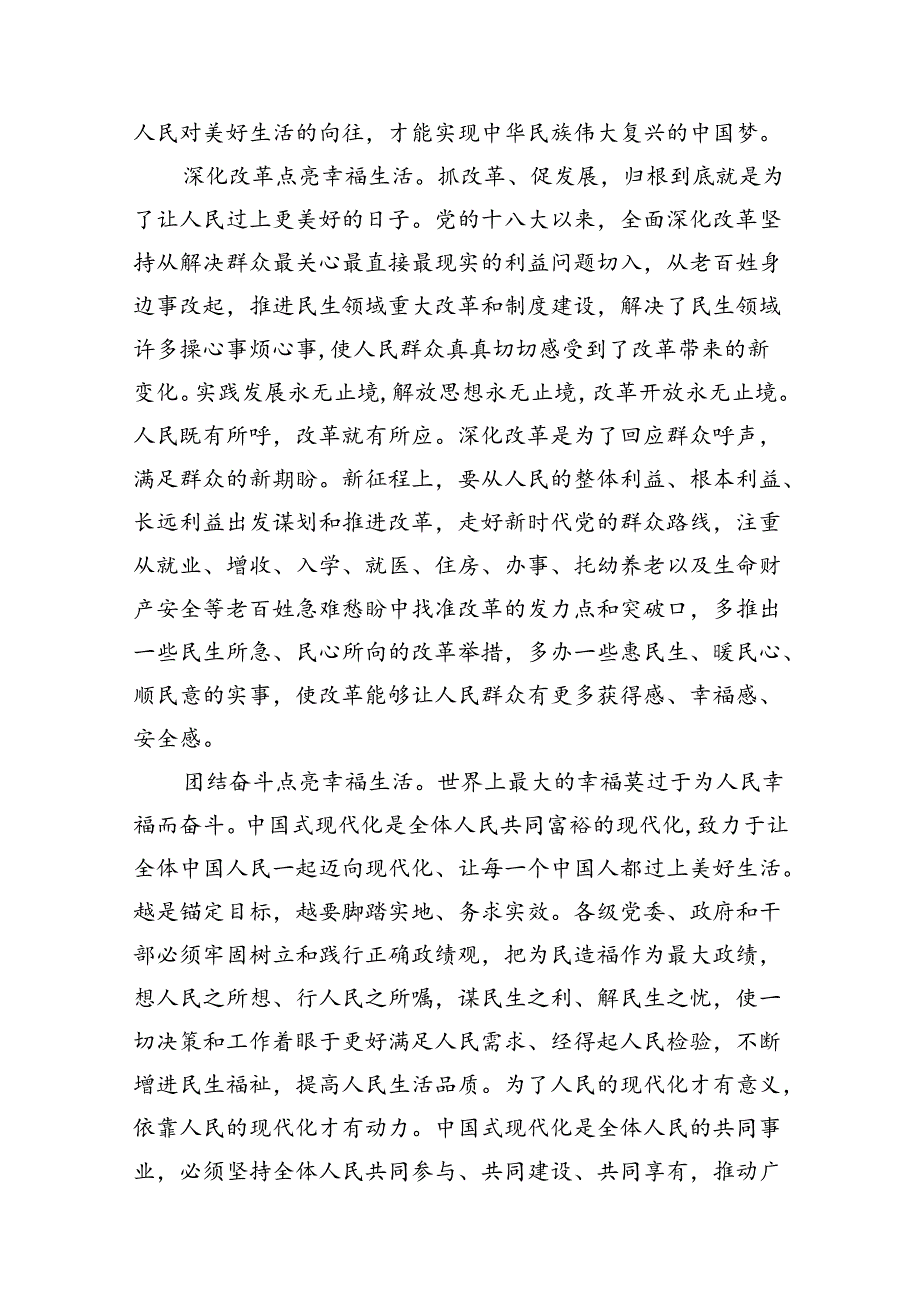 人民对美好生活的向往，才能实现中华民族伟大复兴的中国梦。

深化改革点亮幸福生活。抓改革、促发展，归根到底就是为了让人民过上更美好的日子。党的十八大以来，全面深化改革坚持从解决群众最关心最直接最现实的利益问题切入，从老百姓身边事改起，推进民生领域重大改革和制度建设，解决了民生领域许多操心事烦心事，使人民群众真真切切感受到了改革带来的新变化。实践发展永无止境，解放思想永无止境，改革开放永无止境。人民既有所呼，改革就有所应。深化改革是为了回应群众呼声，满足群众的新期盼。新征程上，要从人民的整体利益、根本利益、长远利益出发谋划和推进改革，走好新时代党的群众路线，注重从就业、增收、入学、就医、住房、办事、托幼养老以及生命财产安全等老百姓急难愁盼中找准改革的发力点和突破口，多推出一些民生所急、民心所向的改革举措，多办一些惠民生、暖民心、顺民意的实事，使改革能够让人民群众有更多获得感、幸福感、安全感。

团结奋斗点亮幸福生活。世界上最大的幸福莫过于为人民幸福而奋斗。中国式现代化是全体人民共同富裕的现代化，致力于让全体中国人民一起迈向现代化、让每一个中国人都过上美好生活。越是锚定目标，越要脚踏实地、务求实效。各级党委、政府和干部必须牢固树立和践行正确政绩观，把为民造福作为最大政绩，想人民之所想、行人民之所嘱，谋民生之利、解民生之忧，使一切决策和工作着眼于更好满足人民需求、经得起人民检验，不断增进民生福祉，提高人民生活品质。为了人民的现代化才有意义，依靠人民的现代化才有动力。中国式现代化是全体人民的共同事业，必须坚持全体人民共同参与、共同建设、共同享有，推动广